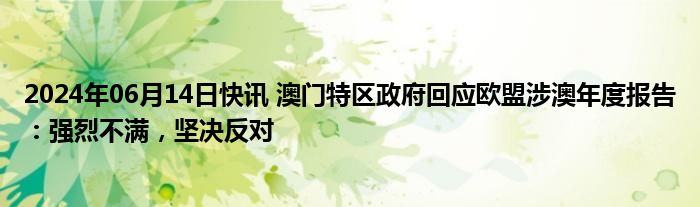 2024年06月14日快讯 澳门特区政府回应欧盟涉澳年度报告：强烈不满，坚决反对